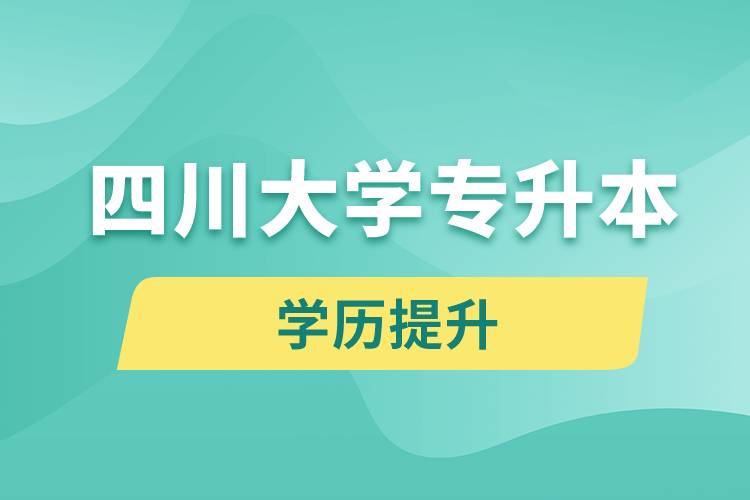 四川大学专升本

学历提升